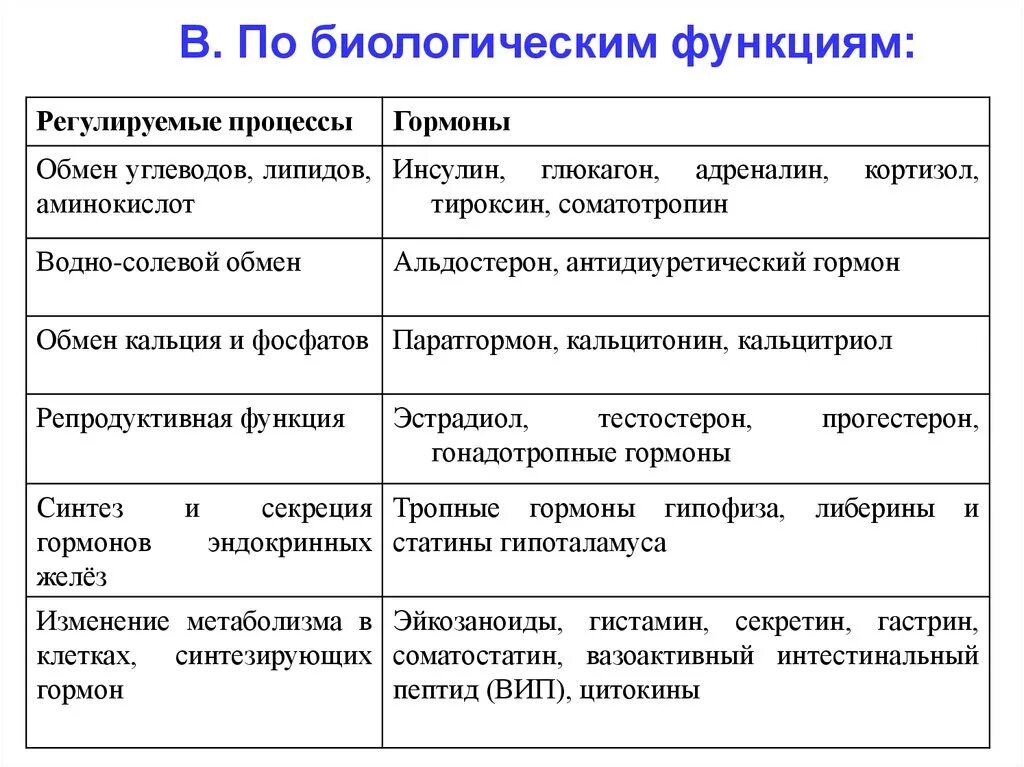 В. По биологическим функциям:

| Регулируемые процессы | Гормоны |
|---|---|
| Обмен углеводов, липидов, аминокислот | Инсулин, глюкагон, адреналин, кортизол, тироксин, соматотропин |
| Водно-солевой обмен | Альдостерон, антидиуретический гормон |
| Обмен кальция и фосфатов | Паратгормон, кальцитонин, кальцитриол |
| Репродуктивная функция | Эстрадиол, тестостерон, прогестерон, гонадотропные гормоны |
| Синтез и секреция гормонов эндокринных желёз | Тропные гормоны гипофиза, либерины и статины гипоталамуса |
| Изменение метаболизма в клетках, синтезирующих гормон | Эйкозаноиды, гистамин, секретин, гастрин, соматостатин, вазоактивный интестинальный пептид (ВИП), цитокины |